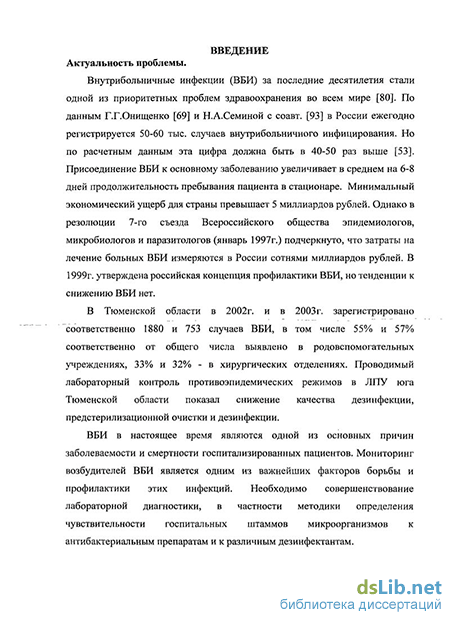 ВВЕДЕНИЕ

Актуальность проблемы.

Внутрибольничные инфекции (ВБИ) за последние десятилетия стали одной из приоритетных проблем здравоохранения во всем мире [80]. По данным Г.Г.Онищенко [69] и Н.А.Семиной с соавт. [93] в России ежегодно регистрируется 50-60 тыс. случаев внутрибольничного инфицирования. Но по расчетным данным эта цифра должна быть в 40-50 раз выше [53]. Присоединение ВБИ к основному заболеванию увеличивает в среднем на 6-8 дней продолжительность пребывания пациента в стационаре. Минимальный экономический ущерб для страны превышает 5 миллиардов рублей. Однако в резолюции 7-го съезда Всероссийского общества эпидемиологов, микробиологов и паразитологов (январь 1997г.) подчеркнуто, что затраты на лечение больных ВБИ измеряются в России сотнями миллиардов рублей. В 1999г. утверждена российская концепция профилактики ВБИ, но тенденции к снижению ВБИ нет.

В Тюменской области в 2002г. и в 2003г. зарегистрировано соответственно 1880 и 753 случаев ВБИ, в том числе 55% и 57% соответственно от общего числа выявлено в родовспомогательных учреждениях, 33% и 32% - в хирургических отделениях. Проводимый лабораторный контроль противоэпидемических режимов в ЛПУ юга Тюменской области показал снижение качества дезинфекции, предстерилизационной очистки и дезинфекции.

ВБИ в настоящее время являются одной из основных причин заболеваемости и смертности госпитализированных пациентов. Мониторинг возбудителей ВБИ является одним из важнейших факторов борьбы и профилактики этих инфекций. Необходимо совершенствование лабораторной диагностики, в частности методики определения чувствительности госпитальных штаммов микроорганизмов к антибактериальным препаратам и к различным дезинфектантам.

dsLib.net
библиотека диссертаций